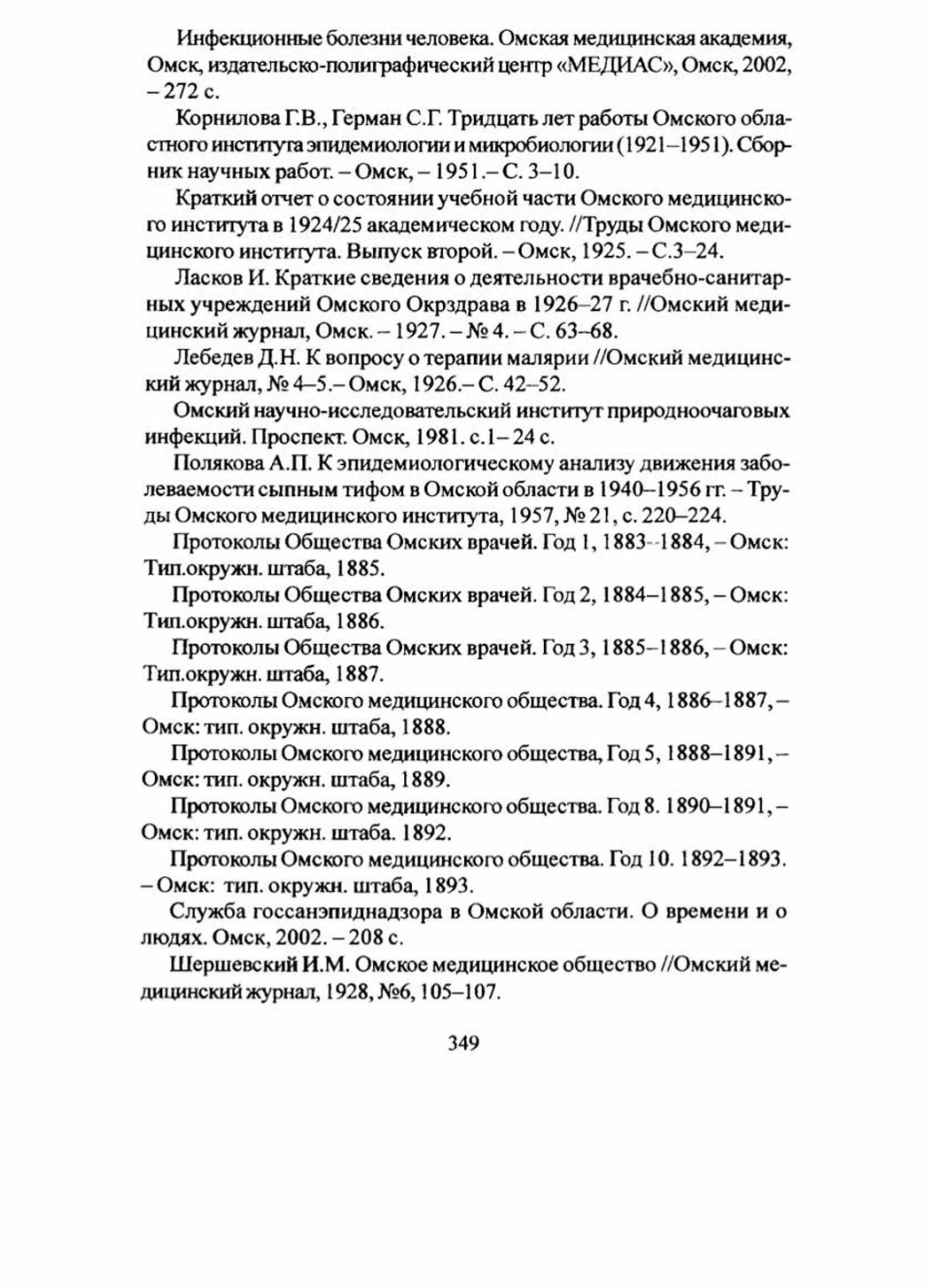 Инфекционные болезни человека. Омская медицинская академия, Омск, издательско-полиграфический центр «МЕДИАС», Омск, 2002, – 272 с.

Корнилова Г.В., Герман С.Г. Тридцать лет работы Омского областного института эпидемиологии и микробиологии (1921–1951). Сборник научных работ. – Омск, – 1951.– С. 3–10.

Краткий отчет о состоянии учебной части Омского медицинского института в 1924/25 академическом году. //Труды Омского медицинского института. Выпуск второй. – Омск, 1925. – С.3–24.

Ласков И. Краткие сведения о деятельности врачебно-санитарных учреждений Омского Окрздрава в 1926–27 г. //Омский медицинский журнал, Омск. – 1927. – № 4. – С. 63–68.

Лебедев Д.Н. К вопросу о терапии малярии //Омский медицинский журнал, № 4–5.– Омск, 1926.– С. 42–52.

Омский научно-исследовательский институт природноочаговых инфекций. Проспект. Омск, 1981. с.1– 24 с.

Полякова А.П. К эпидемиологическому анализу движения заболеваемости сыпным тифом в Омской области в 1940–1956 гг. – Труды Омского медицинского института, 1957, № 21, с. 220–224.

Протоколы Общества Омских врачей. Год 1, 1883--1884, – Омск: Тип.окружн. штаба, 1885.

Протоколы Общества Омских врачей. Год 2, 1884–1885, – Омск: Тип.окружн. штаба, 1886.

Протоколы Общества Омских врачей. Год 3, 1885–1886, – Омск: Тип.окружн. штаба, 1887.

Протоколы Омского медицинского общества. Год 4, 1886–1887, – Омск: тип. окружн. штаба, 1888.

Протоколы Омского медицинского общества, Год 5, 1888–1891, – Омск: тип. окружн. штаба, 1889.

Протоколы Омского медицинского общества. Год 8. 1890–1891, – Омск: тип. окружн. штаба. 1892.

Протоколы Омского медицинского общества. Год 10. 1892–1893. – Омск: тип. окружн. штаба, 1893.

Служба госсанэпиднадзора в Омской области. О времени и о людях. Омск, 2002. – 208 с.

Шершевский И.М. Омское медицинское общество //Омский медицинский журнал, 1928, №6, 105–107.

349